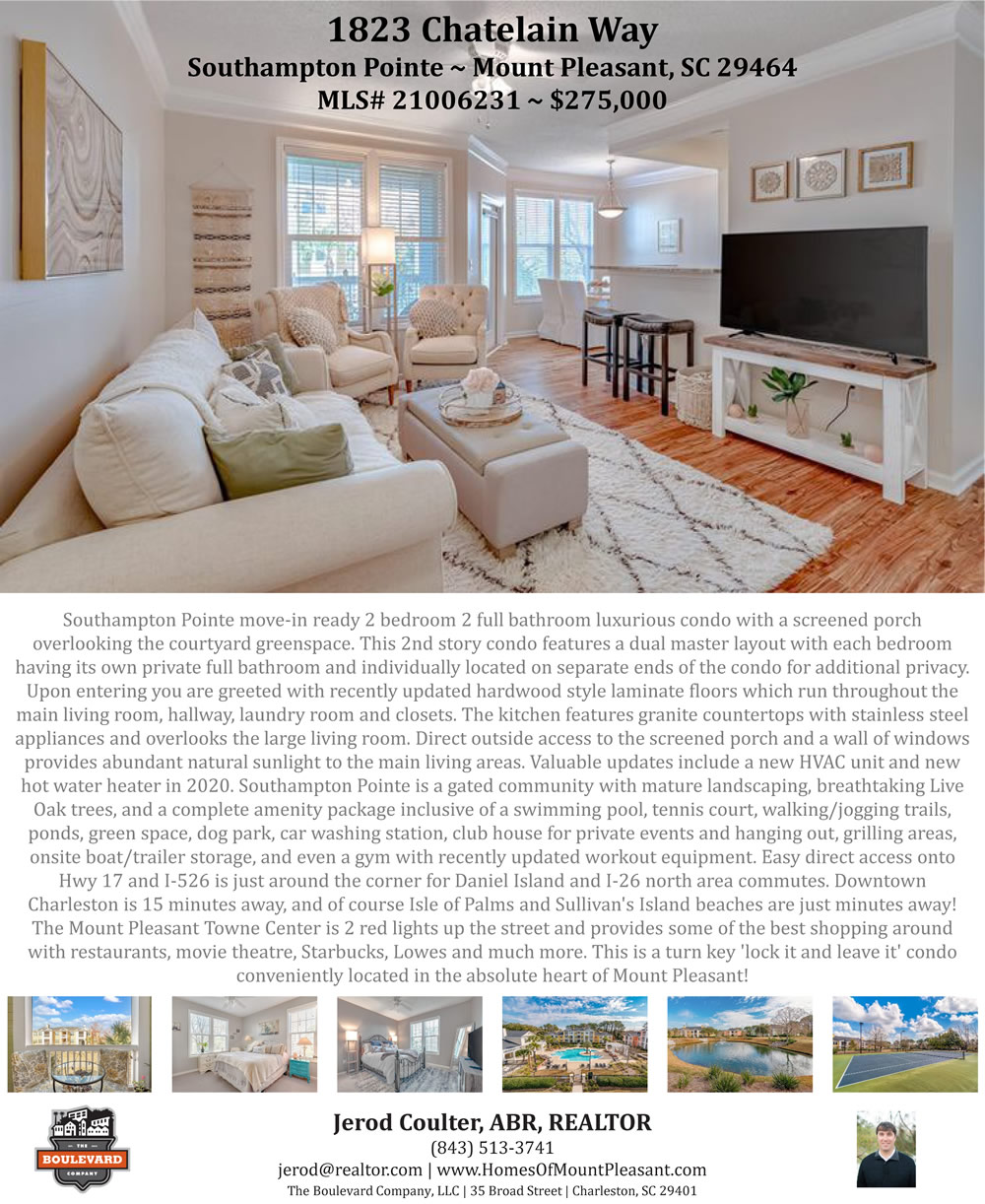 1823 Chatelain Way
Southampton Pointe ~ Mount Pleasant, SC 29464
MLS# 21006231 ~ $275,000

Southampton Pointe move-in ready 2 bedroom 2 full bathroom luxurious condo with a screened porch overlooking the courtyard greenspace. This 2nd story condo features a dual master layout with each bedroom having its own private full bathroom and individually located on separate ends of the condo for additional privacy. Upon entering you are greeted with recently updated hardwood style laminate floors which run throughout the main living room, hallway, laundry room and closets. The kitchen features granite countertops with stainless steel appliances and overlooks the large living room. Direct outside access to the screened porch and a wall of windows provides abundant natural sunlight to the main living areas. Valuable updates include a new HVAC unit and new hot water heater in 2020. Southampton Pointe is a gated community with mature landscaping, breathtaking Live Oak trees, and a complete amenity package inclusive of a swimming pool, tennis court, walking/jogging trails, ponds, green space, dog park, car washing station, club house for private events and hanging out, grilling areas, onsite boat/trailer storage, and even a gym with recently updated workout equipment. Easy direct access onto Hwy 17 and I-526 is just around the corner for Daniel Island and I-26 north area commutes. Downtown Charleston is 15 minutes away, and of course Isle of Palms and Sullivan's Island beaches are just minutes away! The Mount Pleasant Towne Center is 2 red lights up the street and provides some of the best shopping around with restaurants, movie theatre, Starbucks, Lowes and much more. This is a turn key 'lock it and leave it' condo conveniently located in the absolute heart of Mount Pleasant!

THE
BOULEVARD
COMPANY

Jerod Coulter, ABR, REALTOR
(843) 513-3741
jerod@realtor.com | www.HomesOfMountPleasant.com
The Boulevard Company, LLC | 35 Broad Street | Charleston, SC 29401